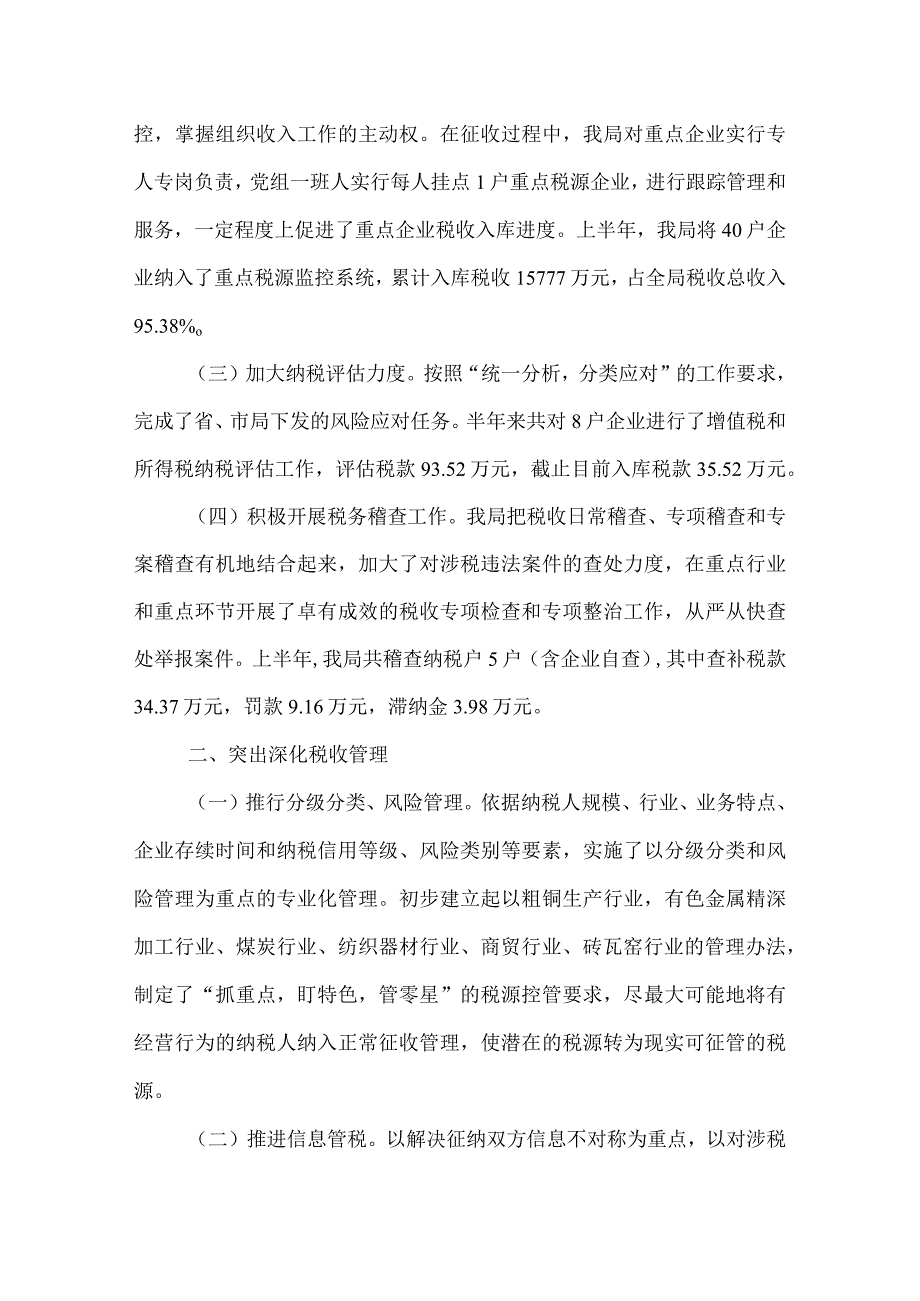 控，掌握组织收入工作的主动权。在征收过程中，我局对重点企业实行专人专岗负责，党组一班人实行每人挂点1户重点税源企业，进行跟踪管理和服务，一定程度上促进了重点企业税收入库进度。上半年，我局将40户企业纳入了重点税源监控系统，累计入库税收15777万元，占全局税收总收入95.38%。

（三）加大纳税评估力度。按照“统一分析，分类应对”的工作要求，完成了省、市局下发的风险应对任务。半年来共对8户企业进行了增值税和所得税纳税评估工作，评估税款93.52万元，截止目前入库税款35.52万元。

（四）积极开展税务稽查工作。我局把税收日常稽查、专项稽查和专案稽查有机地结合起来，加大了对涉税违法案件的查处力度，在重点行业和重点环节开展了卓有成效的税收专项检查和专项整治工作，从严从快查处举报案件。上半年，我局共稽查纳税户5户（含企业自查），其中查补税款34.37万元，罚款9.16万元，滞纳金3.98万元。

二、突出深化税收管理

（一）推行分级分类、风险管理。依据纳税人规模、行业、业务特点、企业存续时间和纳税信用等级、风险类别等要素，实施了以分级分类和风险管理为重点的专业化管理。初步建立起以粗铜生产行业，有色金属精深加工行业、煤炭行业、纺织器材行业、商贸行业、砖瓦窑行业的管理办法，制定了“抓重点，盯特色，管零星”的税源控管要求，尽最大可能地将有经营行为的纳税人纳入正常征收管理，使潜在的税源转为现实可征管的税源。

（二）推进信息管税。以解决征纳双方信息不对称为重点，以对涉税